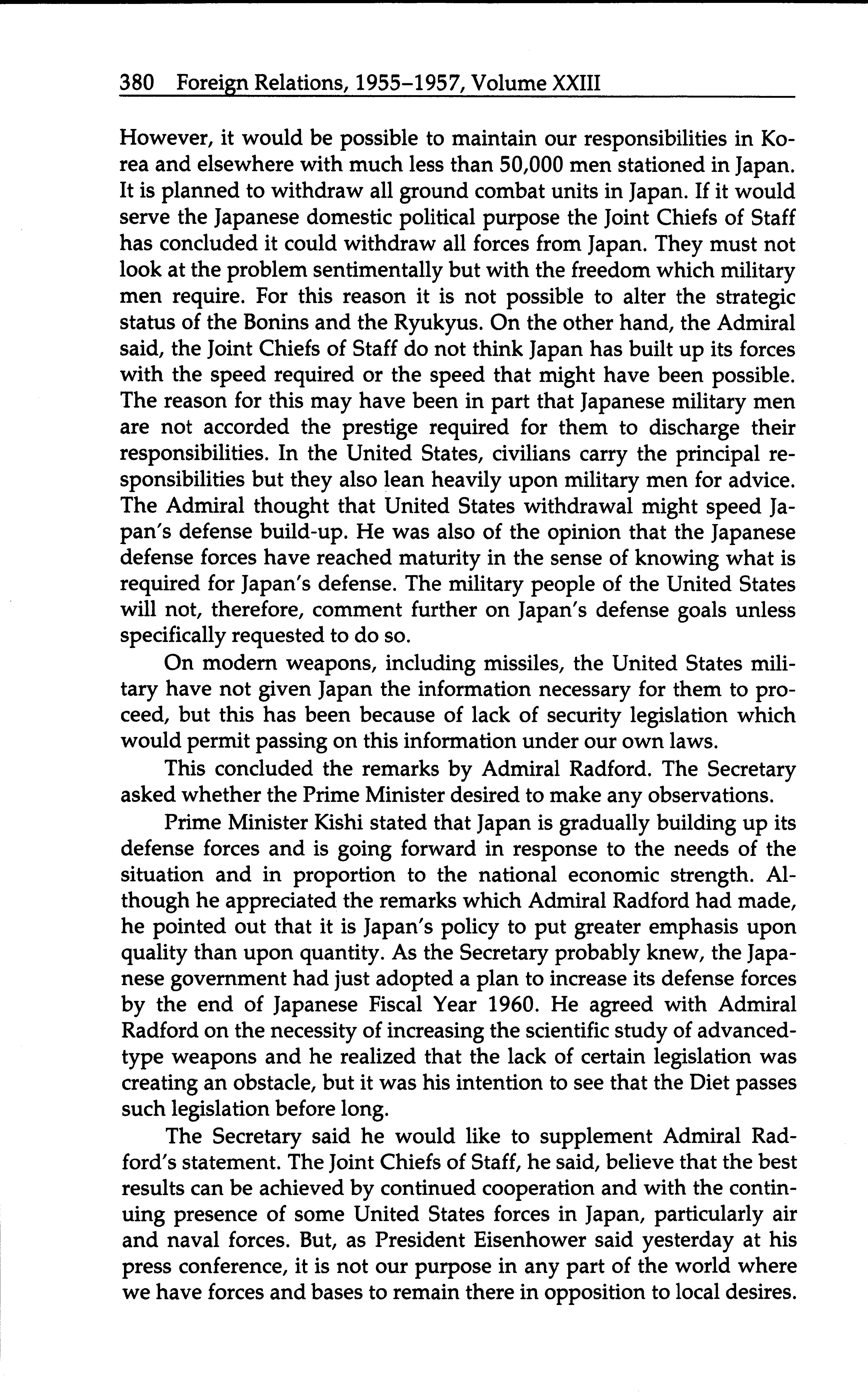 380 Foreign Relations, 1955–1957, Volume XXIII

However, it would be possible to maintain our responsibilities in Korea and elsewhere with much less than 50,000 men stationed in Japan. It is planned to withdraw all ground combat units in Japan. If it would serve the Japanese domestic political purpose the Joint Chiefs of Staff has concluded it could withdraw all forces from Japan. They must not look at the problem sentimentally but with the freedom which military men require. For this reason it is not possible to alter the strategic status of the Bonins and the Ryukyus. On the other hand, the Admiral said, the Joint Chiefs of Staff do not think Japan has built up its forces with the speed required or the speed that might have been possible. The reason for this may have been in part that Japanese military men are not accorded the prestige required for them to discharge their responsibilities. In the United States, civilians carry the principal responsibilities but they also lean heavily upon military men for advice. The Admiral thought that United States withdrawal might speed Japan's defense build-up. He was also of the opinion that the Japanese defense forces have reached maturity in the sense of knowing what is required for Japan's defense. The military people of the United States will not, therefore, comment further on Japan's defense goals unless specifically requested to do so.

On modern weapons, including missiles, the United States military have not given Japan the information necessary for them to proceed, but this has been because of lack of security legislation which would permit passing on this information under our own laws.

This concluded the remarks by Admiral Radford. The Secretary asked whether the Prime Minister desired to make any observations.

Prime Minister Kishi stated that Japan is gradually building up its defense forces and is going forward in response to the needs of the situation and in proportion to the national economic strength. Although he appreciated the remarks which Admiral Radford had made, he pointed out that it is Japan's policy to put greater emphasis upon quality than upon quantity. As the Secretary probably knew, the Japanese government had just adopted a plan to increase its defense forces by the end of Japanese Fiscal Year 1960. He agreed with Admiral Radford on the necessity of increasing the scientific study of advanced-type weapons and he realized that the lack of certain legislation was creating an obstacle, but it was his intention to see that the Diet passes such legislation before long.

The Secretary said he would like to supplement Admiral Radford's statement. The Joint Chiefs of Staff, he said, believe that the best results can be achieved by continued cooperation and with the continuing presence of some United States forces in Japan, particularly air and naval forces. But, as President Eisenhower said yesterday at his press conference, it is not our purpose in any part of the world where we have forces and bases to remain there in opposition to local desires.